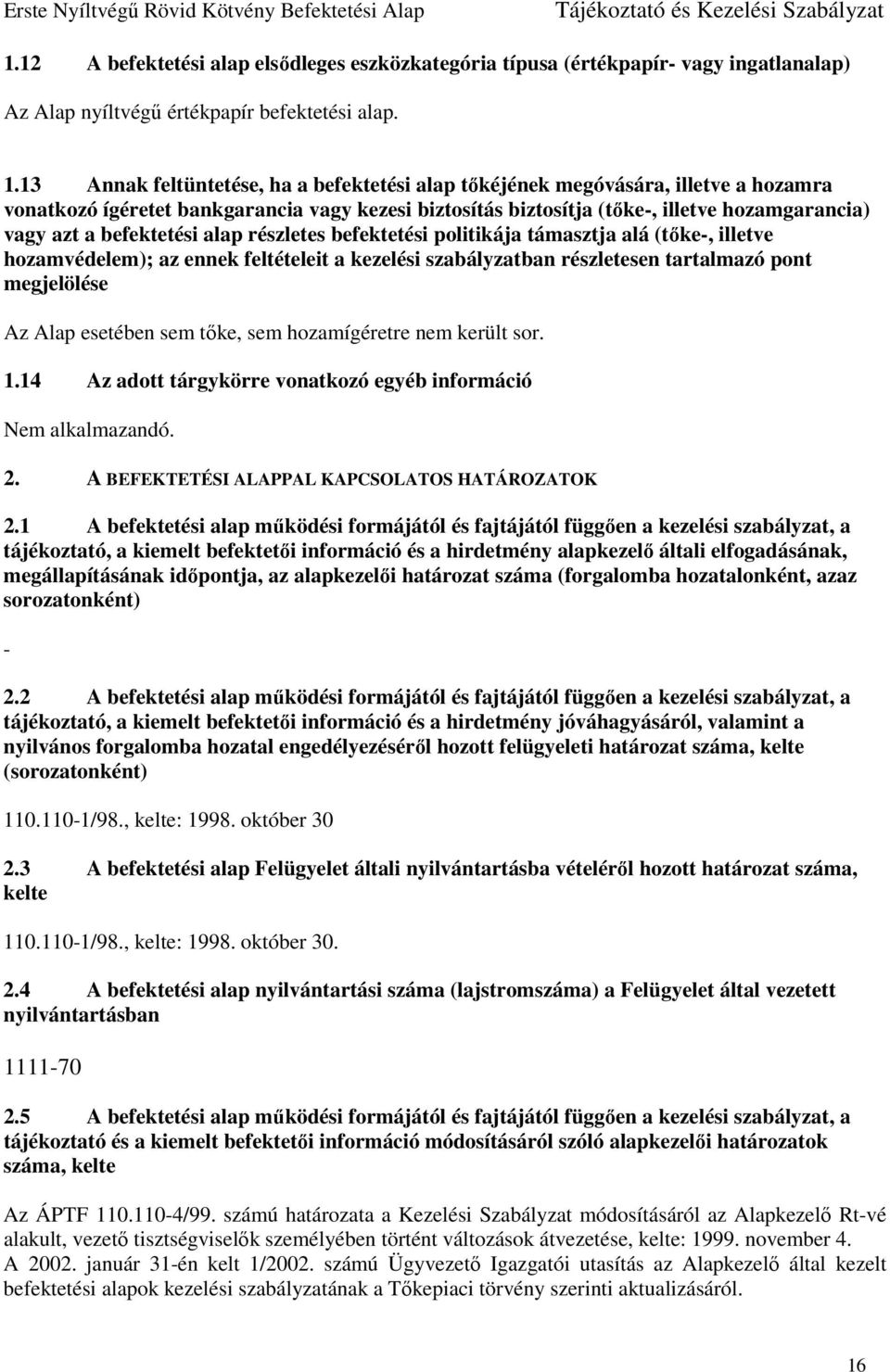 Erste Nyíltvégű Rövid Kötvény Befektetési Alap Tájékoztató és Kezelési Szabályzat

1.12 A befektetési alap elsődleges eszközkategória típusa (értékpapír- vagy ingatlanalap)

Az Alap nyíltvégű értékpapír befektetési alap.

1.13 Annak feltüntetése, ha a befektetési alap tőkéjének megóvására, illetve a hozamra vonatkozó ígéretet bankgarancia vagy kezesi biztosítás biztosítja (tőke-, illetve hozamgarancia) vagy azt a befektetési alap részletes befektetési politikája támasztja alá (tőke-, illetve hozamvédelem); az ennek feltételeit a kezelési szabályzatban részletesen tartalmazó pont megjelölése

Az Alap esetében sem tőke, sem hozamígéretre nem került sor.

1.14 Az adott tárgykörre vonatkozó egyéb információ

Nem alkalmazandó.

2. A BEFEKTETÉSI ALAPPAL KAPCSOLATOS HATÁROZATOK

2.1 A befektetési alap működési formájától és fajtájától függően a kezelési szabályzat, a tájékoztató, a kiemelt befektetői információ és a hirdetmény alapkezelő általi elfogadásának, megállapításának időpontja, az alapkezelői határozat száma (forgalomba hozatalonként, azaz sorozatonként)

-

2.2 A befektetési alap működési formájától és fajtájától függően a kezelési szabályzat, a tájékoztató, a kiemelt befektetői információ és a hirdetmény jóváhagyásáról, valamint a nyilvános forgalomba hozatal engedélyezéséről hozott felügyeleti határozat száma, kelte (sorozatonként)

110.110-1/98., kelte: 1998. október 30

2.3 A befektetési alap Felügyelet általi nyilvántartásba vételéről hozott határozat száma, kelte

110.110-1/98., kelte: 1998. október 30.

2.4 A befektetési alap nyilvántartási száma (lajstromszáma) a Felügyelet által vezetett nyilvántartásban

1111-70

2.5 A befektetési alap működési formájától és fajtájától függően a kezelési szabályzat, a tájékoztató és a kiemelt befektetői információ módosításáról szóló alapkezelői határozatok száma, kelte

Az ÁPTF 110.110-4/99. számú határozata a Kezelési Szabályzat módosításáról az Alapkezelő Rt-vé alakult, vezető tisztségviselők személyében történt változások átvezetése, kelte: 1999. november 4.
A 2002. január 31-én kelt 1/2002. számú Ügyvezető Igazgatói utasítás az Alapkezelő által kezelt befektetési alapok kezelési szabályzatának a Tőkepiaci törvény szerinti aktualizásáról.

16